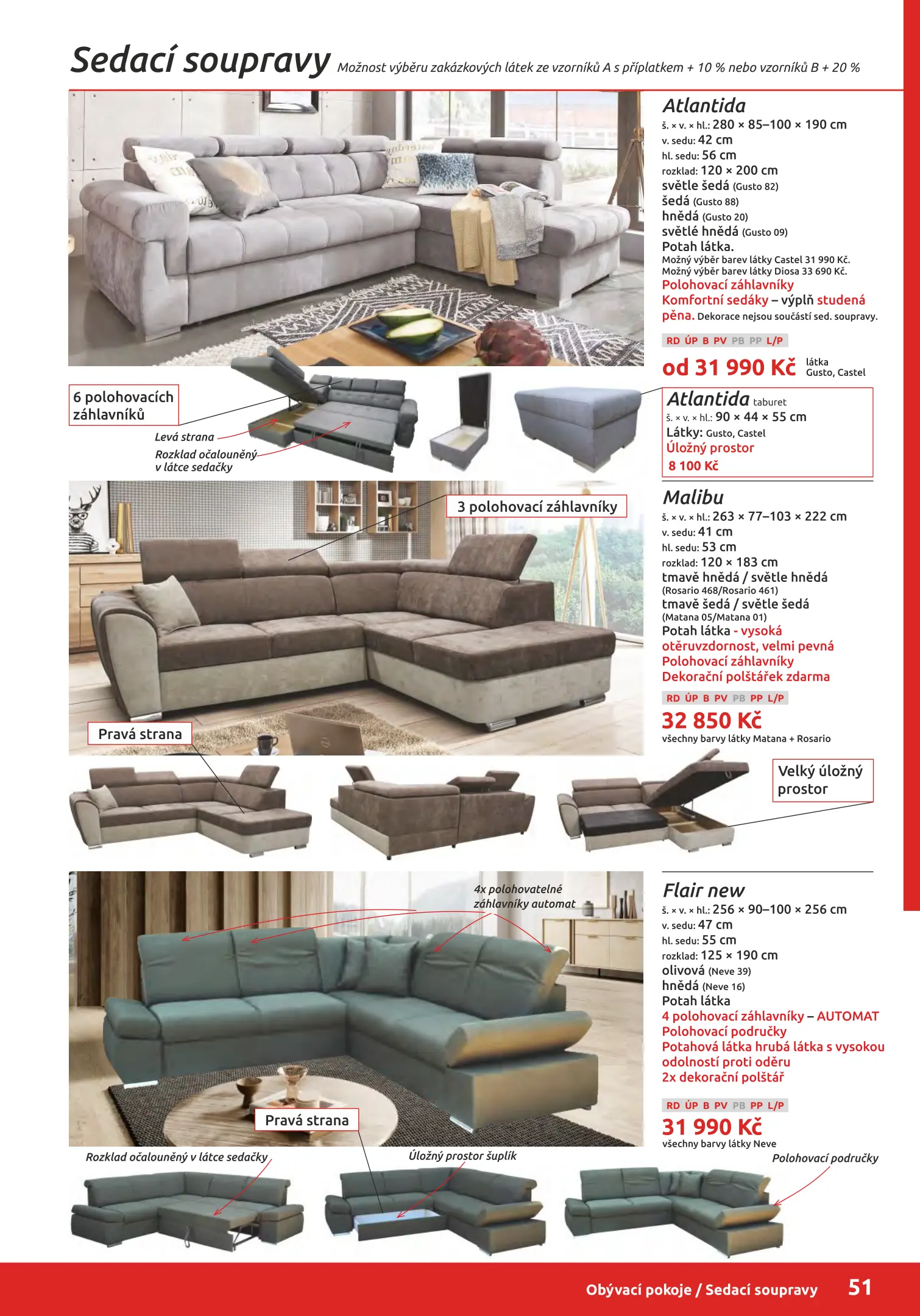 Sedací soupravy Možnost výběru zakázkových látek ze vzorníků A s příplatkem + 10 % nebo vzorníků B + 20 %

Atlantida
š. × v. × hl.: 280 × 85–100 × 190 cm
v. sedu: 42 cm
hl. sedu: 56 cm
rozklad: 120 × 200 cm
světle šedá (Gusto 82)
šedá (Gusto 88)
hnědá (Gusto 20)
světlé hnědá (Gusto 09)
Potah látka.
Možný výběr barev látky Castel 31 990 Kč.
Možný výběr barev látky Diosa 33 690 Kč.
Polohovací záhlavníky
Komfortní sedáky – výplň studená pěna. Dekorace nejsou součástí sed. soupravy.
RD ÚP B PV PB PP L/P
od 31 990 Kč látka Gusto, Castel

6 polohovacích záhlavníků
Levá strana
Rozklad očalouněný v látce sedačky

Atlantida taburet
š. × v. × hl.: 90 × 44 × 55 cm
Látky: Gusto, Castel
Úložný prostor
8 100 Kč

3 polohovací záhlavníky

Malibu
š. × v. × hl.: 263 × 77–103 × 222 cm
v. sedu: 41 cm
hl. sedu: 53 cm
rozklad: 120 × 183 cm
tmavě hnědá / světle hnědá
(Rosario 468/Rosario 461)
tmavě šedá / světle šedá
(Matana 05/Matana 01)
Potah látka - vysoká otěruvzdornost, velmi pevná
Polohovací záhlavníky
Dekorační polštářek zdarma
RD ÚP B PV PB PP L/P
32 850 Kč
všechny barvy látky Matana + Rosario

Pravá strana

Velký úložný prostor

4x polohovatelné záhlavníky automat

Flair new
š. × v. × hl.: 256 × 90–100 × 256 cm
v. sedu: 47 cm
hl. sedu: 55 cm
rozklad: 125 × 190 cm
olivová (Neve 39)
hnědá (Neve 16)
Potah látka
4 polohovací záhlavníky – AUTOMAT
Polohovací područky
Potahová látka hrubá látka s vysokou odolností proti oděru
2x dekorační polštář
RD ÚP B PV PB PP L/P
31 990 Kč
všechny barvy látky Neve

Pravá strana
Rozklad očalouněný v látce sedačky
Úložný prostor šuplík
Polohovací područky

Obývací pokoje / Sedací soupravy 51